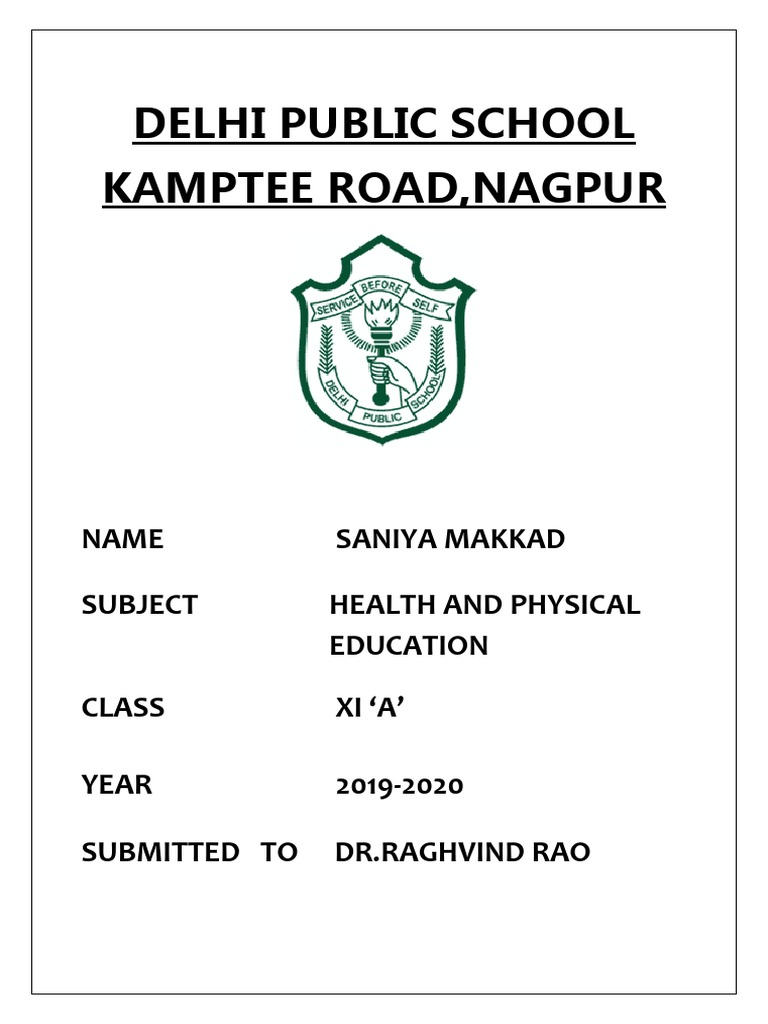 DELHI PUBLIC SCHOOL KAMPTEE ROAD,NAGPUR

SERVICE BEFORE SELF
DELHI PUBLIC SCHOOL

NAME SANIYA MAKKAD

SUBJECT HEALTH AND PHYSICAL EDUCATION

CLASS XI ‘A’

YEAR 2019-2020

SUBMITTED TO DR.RAGHVIND RAO